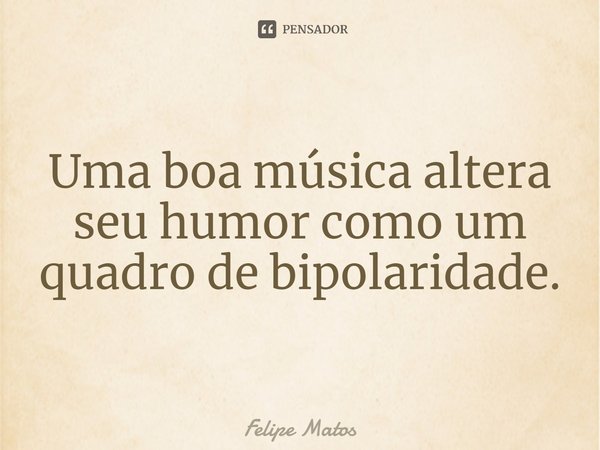 PENSADOR

Uma boa música altera seu humor como um quadro de bipolaridade.

Felipe Matos